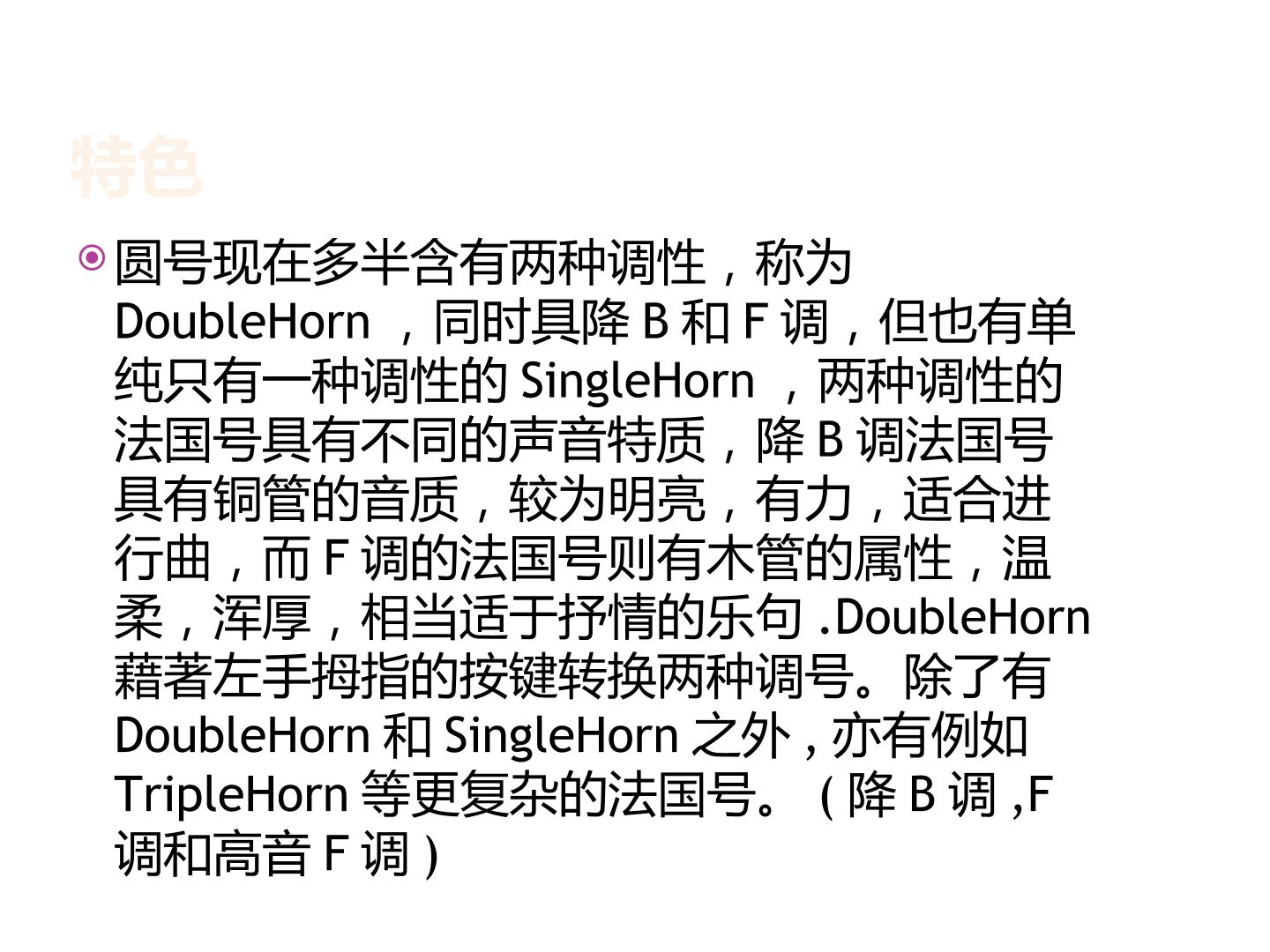 特色

• 圆号现在多半含有两种调性，称为DoubleHorn，同时具降B和F调，但也有单纯只有一种调性的SingleHorn，两种调性的法国号具有不同的声音特质，降B调法国号具有铜管的音质，较为明亮，有力，适合进行曲，而F调的法国号则有木管的属性，温柔，浑厚，相当适于抒情的乐句.DoubleHorn藉著左手拇指的按键转换两种调号。除了有DoubleHorn和SingleHorn之外,亦有例如TripleHorn等更复杂的法国号。(降B调,F调和高音F调)